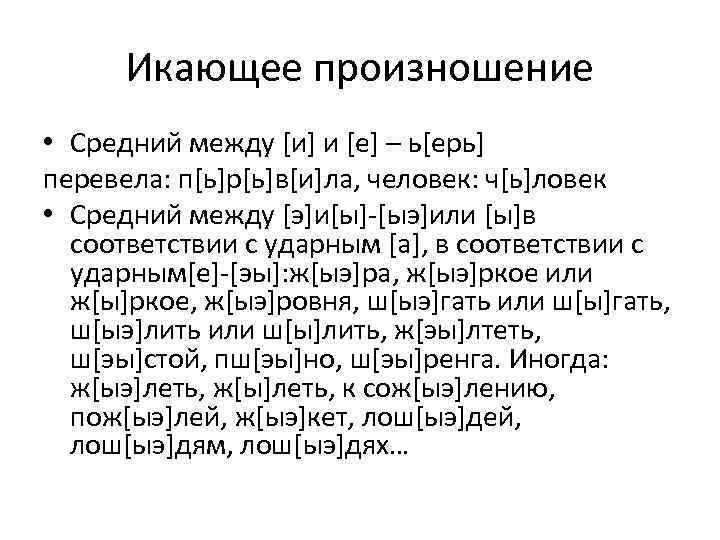 Икающее произношение

• Средний между [и] и [е] – ь[ерь]

перевела: п[ь]р[ь]в[и]ла, человек: ч[ь]ловек

• Средний между [э]и[ы]-[ыэ]или [ы]в соответствии с ударным [а], в соответствии с ударным[е]-[эы]:ж[ыэ]ра, ж[ыэ]ркое или ж[ы]ркое, ж[ыэ]ровня, ш[ыэ]гать или ш[ы]гать, ш[ыэ]лить или ш[ы]лить, ж[эы]лтеть, ш[эы]стой, пш[эы]но, ш[эы]ренга. Иногда: ж[ыэ]леть, ж[ы]леть, к сож[ыэ]лению, пож[ыэ]лей, ж[ыэ]кет, лош[ыэ]дей, лош[ыэ]дям, лош[ыэ]дях…